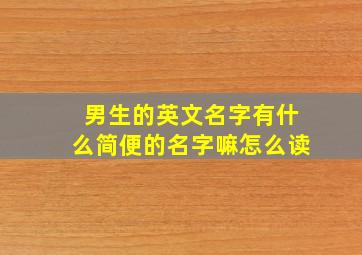 男生的英文名字有什么简便的名字嘛怎么读